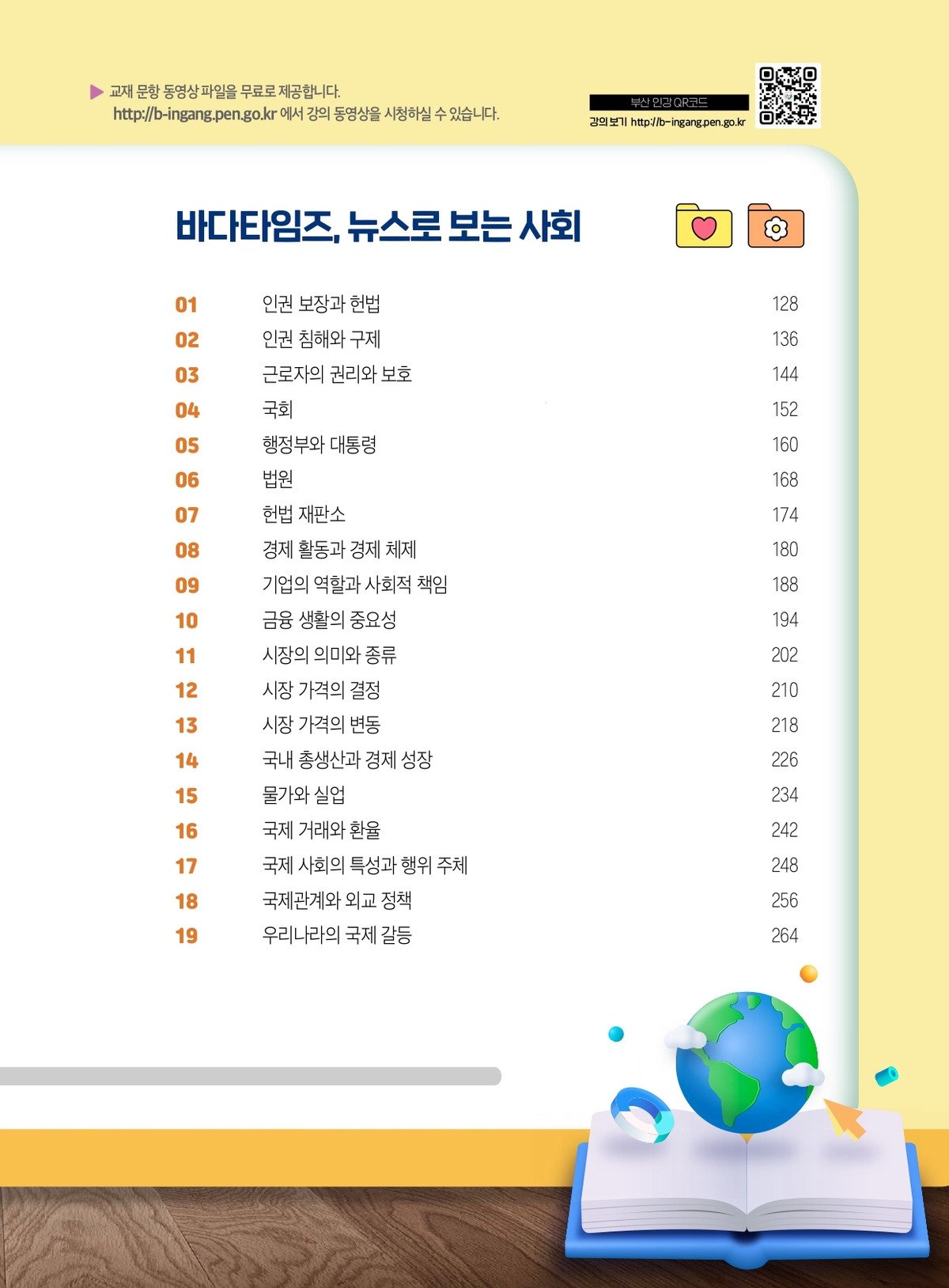 ▶ 교재 문항 동영상 파일을 무료로 제공합니다.
http://b-ingang.pen.go.kr 에서 강의 동영상을 시청하실 수 있습니다.

부산 인강 QR코드
강의 보기 http://b-ingang.pen.go.kr

바다타임즈, 뉴스로 보는 사회

01 인권 보장과 헌법 128
02 인권 침해와 구제 136
03 근로자의 권리와 보호 144
04 국회 152
05 행정부와 대통령 160
06 법원 168
07 헌법 재판소 174
08 경제 활동과 경제 체제 180
09 기업의 역할과 사회적 책임 188
10 금융 생활의 중요성 194
11 시장의 의미와 종류 202
12 시장 가격의 결정 210
13 시장 가격의 변동 218
14 국내 총생산과 경제 성장 226
15 물가와 실업 234
16 국제 거래와 환율 242
17 국제 사회의 특성과 행위 주체 248
18 국제관계와 외교 정책 256
19 우리나라의 국제 갈등 264